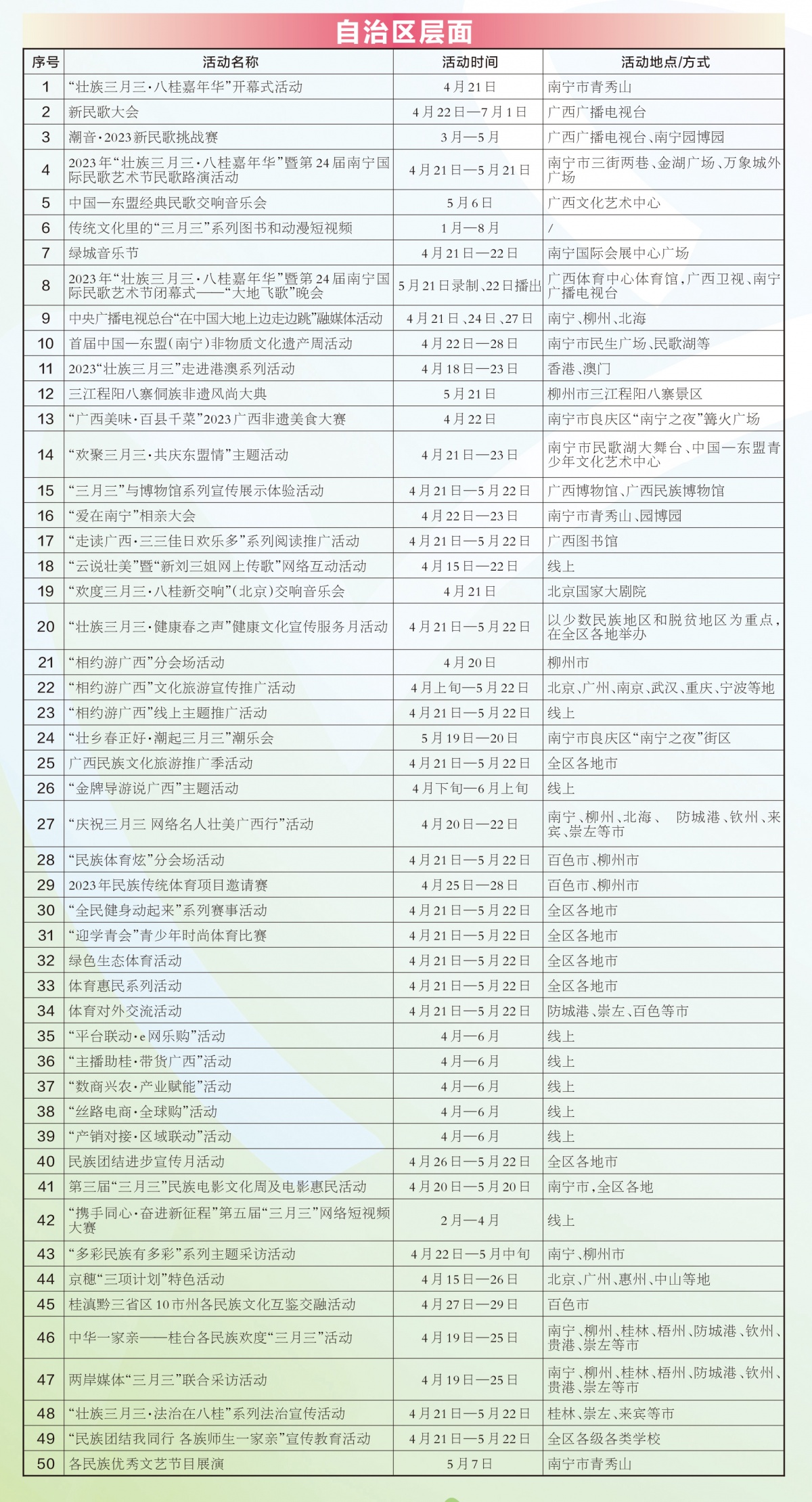 自治区层面

| 序号 | 活动名称 | 活动时间 | 活动地点/方式 |
|---|---|---|---|
| 1 | “壮族三月三·八桂嘉年华”开幕式活动 | 4月21日 | 南宁市青秀山 |
| 2 | 新民歌大会 | 4月22日—7月1日 | 广西广播电视台 |
| 3 | 潮音·2023新民歌挑战赛 | 3月—5月 | 广西广播电视台、南宁园博园 |
| 4 | 2023年“壮族三月三·八桂嘉年华”暨第24届南宁国际民歌艺术节民歌路演活动 | 4月21日—5月21日 | 南宁市三街两巷、金湖广场、万象城外广场 |
| 5 | 中国—东盟经典民歌交响音乐会 | 5月6日 | 广西文化艺术中心 |
| 6 | 传统文化里的“三月三”系列图书和动漫短视频 | 1月—8月 | / |
| 7 | 绿城音乐节 | 4月21日—22日 | 南宁国际会展中心广场 |
| 8 | 2023年“壮族三月三·八桂嘉年华”暨第24届南宁国际民歌艺术节闭幕式——“大地飞歌”晚会 | 5月21日录制、22日播出 | 广西体育中心体育馆，广西卫视、南宁广播电视台 |
| 9 | 中央广播电视总台“在中国大地上边走边跳”融媒体活动 | 4月21日、24日、27日 | 南宁、柳州、北海 |
| 10 | 首届中国—东盟（南宁）非物质文化遗产周活动 | 4月22日—28日 | 南宁市民生广场、民歌湖等 |
| 11 | 2023“壮族三月三”走进港澳系列活动 | 4月18日—23日 | 香港、澳门 |
| 12 | 三江程阳八寨侗族非遗风尚大典 | 5月21日 | 柳州市三江程阳八寨景区 |
| 13 | “广西美味·百县千菜”2023广西非遗美食大赛 | 4月22日 | 南宁市良庆区“南宁之夜”篝火广场 |
| 14 | “欢聚三月三·共庆东盟情”主题活动 | 4月21日—23日 | 南宁市民歌湖大舞台、中国—东盟青少年文化艺术中心 |
| 15 | “三月三”与博物馆系列宣传展示体验活动 | 4月21日—5月22日 | 广西博物馆、广西民族博物馆 |
| 16 | “爱在南宁”相亲大会 | 4月22日—23日 | 南宁市青秀山、园博园 |
| 17 | “走读广西·三三佳日欢乐多”系列阅读推广活动 | 4月21日—5月22日 | 广西图书馆 |
| 18 | “云说壮美”暨“新刘三姐网上传歌”网络互动活动 | 4月15日—22日 | 线上 |
| 19 | “欢度三月三·八桂新交响”（北京）交响音乐会 | 4月21日 | 北京国家大剧院 |
| 20 | “壮族三月三·健康春之声”健康文化宣传服务月活动 | 4月21日—5月22日 | 以少数民族地区和脱贫地区为重点，在全区各地举办 |
| 21 | “相约游广西”分会场活动 | 4月20日 | 柳州市 |
| 22 | “相约游广西”文化旅游宣传推广活动 | 4月上旬—5月22日 | 北京、广州、南京、武汉、重庆、宁波等地 |
| 23 | “相约游广西”线上主题推广活动 | 4月21日—5月22日 | 线上 |
| 24 | “壮乡春正好·潮起三月三”潮乐会 | 5月19日—20日 | 南宁市良庆区“南宁之夜”街区 |
| 25 | 广西民族文化旅游推广季活动 | 4月21日—5月22日 | 全区各地市 |
| 26 | “金牌导游说广西”主题活动 | 4月下旬—6月上旬 | 线上 |
| 27 | “庆祝三月三 网络名人壮美广西行”活动 | 4月20日—22日 | 南宁、柳州、北海、 防城港、钦州、来宾、崇左等市 |
| 28 | “民族体育炫”分会场活动 | 4月21日—5月22日 | 百色市、柳州市 |
| 29 | 2023年民族传统体育项目邀请赛 | 4月25日—28日 | 百色市、柳州市 |
| 30 | “全民健身动起来”系列赛事活动 | 4月21日—5月22日 | 全区各地市 |
| 31 | “迎学青会”青少年时尚体育比赛 | 4月21日—5月22日 | 全区各地市 |
| 32 | 绿色生态体育活动 | 4月21日—5月22日 | 全区各地市 |
| 33 | 体育惠民系列活动 | 4月21日—5月22日 | 全区各地市 |
| 34 | 体育对外交流活动 | 4月21日—5月22日 | 防城港、崇左、百色等市 |
| 35 | “平台联动·e网乐购”活动 | 4月—6月 | 线上 |
| 36 | “主播助桂·带货广西”活动 | 4月—6月 | 线上 |
| 37 | “数商兴农·产业赋能”活动 | 4月—6月 | 线上 |
| 38 | “丝路电商·全球购”活动 | 4月—6月 | 线上 |
| 39 | “产销对接·区域联动”活动 | 4月—6月 | 线上 |
| 40 | 民族团结进步宣传月活动 | 4月26日—5月22日 | 全区各地市 |
| 41 | 第三届“三月三”民族电影文化周及电影惠民活动 | 4月20日—5月20日 | 南宁市，全区各地 |
| 42 | “携手同心·奋进新征程”第五届“三月三”网络短视频大赛 | 2月—4月 | 线上 |
| 43 | “多彩民族有多彩”系列主题采访活动 | 4月22日—5月中旬 | 南宁、柳州市 |
| 44 | 京穗“三项计划”特色活动 | 4月15日—26日 | 北京、广州、惠州、中山等地 |
| 45 | 桂滇黔三省区10市州各民族文化互鉴交融活动 | 4月27日—29日 | 百色市 |
| 46 | 中华一家亲——桂台各民族欢度“三月三”活动 | 4月19日—25日 | 南宁、柳州、桂林、梧州、防城港、钦州、贵港、崇左等市 |
| 47 | 两岸媒体“三月三”联合采访活动 | 4月19日—25日 | 南宁、柳州、桂林、梧州、防城港、钦州、贵港、崇左等市 |
| 48 | “壮族三月三·法治在八桂”系列法治宣传活动 | 4月21日—5月22日 | 桂林、崇左、来宾等市 |
| 49 | “民族团结我同行 各族师生一家亲”宣传教育活动 | 4月21日—5月22日 | 全区各级各类学校 |
| 50 | 各民族优秀文艺节目展演 | 5月7日 | 南宁市青秀山 |